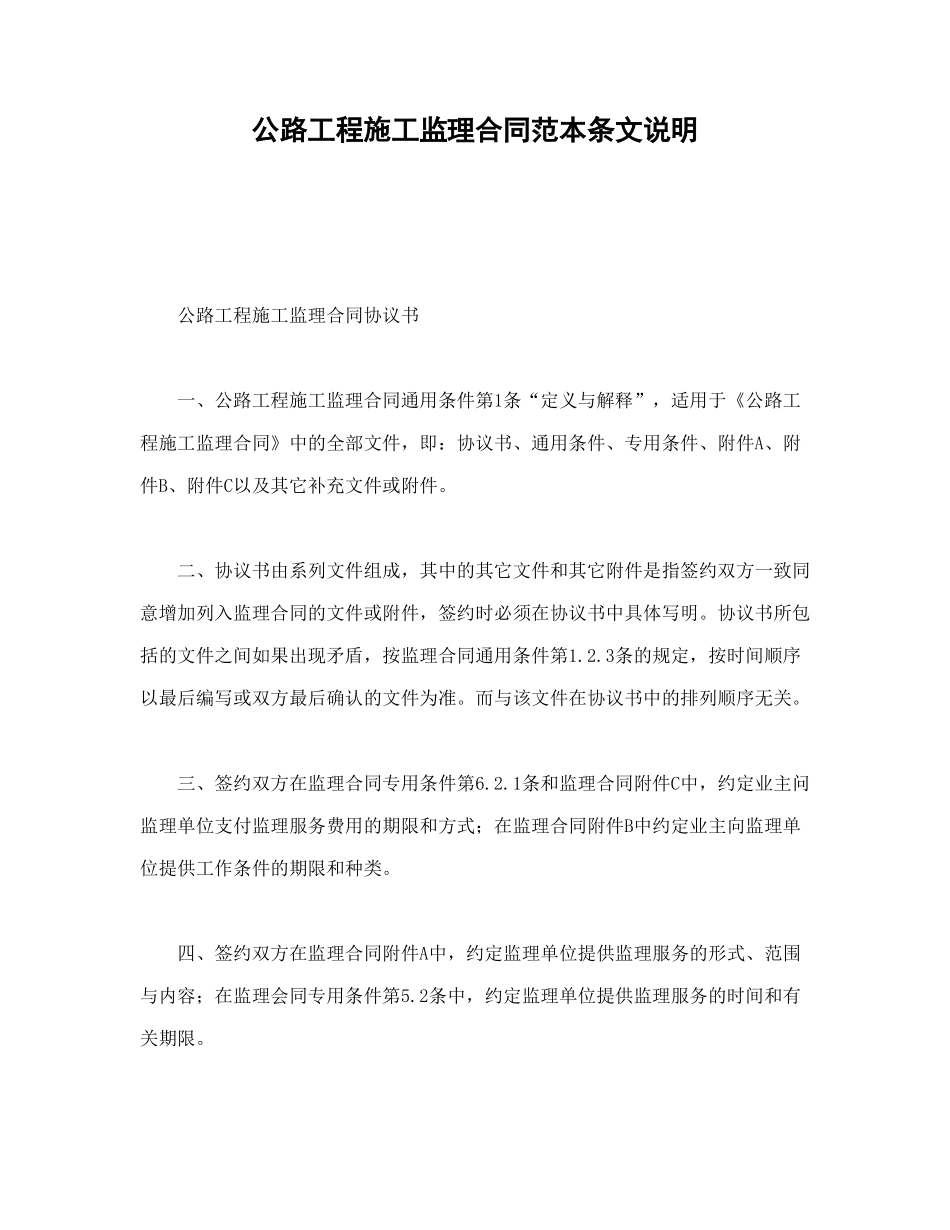 公路工程施工监理合同范本条文说明

公路工程施工监理合同协议书

一、公路工程施工监理合同通用条件第1条“定义与解释”，适用于《公路工程施工监理合同》中的全部文件，即：协议书、通用条件、专用条件、附件A、附件B、附件C以及其它补充文件或附件。

二、协议书由系列文件组成，其中的其它文件和其它附件是指签约双方一致同意增加列入监理合同的文件或附件，签约时必须在协议书中具体写明。协议书所包括的文件之间如果出现矛盾，按监理合同通用条件第1.2.3条的规定，按时间顺序以最后编写或双方最后确认的文件为准。而与该文件在协议书中的排列顺序无关。

三、签约双方在监理合同专用条件第6.2.1条和监理合同附件C中，约定业主问监理单位支付监理服务费用的期限和方式；在监理合同附件B中约定业主向监理单位提供工作条件的期限和种类。

四、签约双方在监理合同附件A中，约定监理单位提供监理服务的形式、范围与内容；在监理会同专用条件第5.2条中，约定监理单位提供监理服务的时间和有关期限。